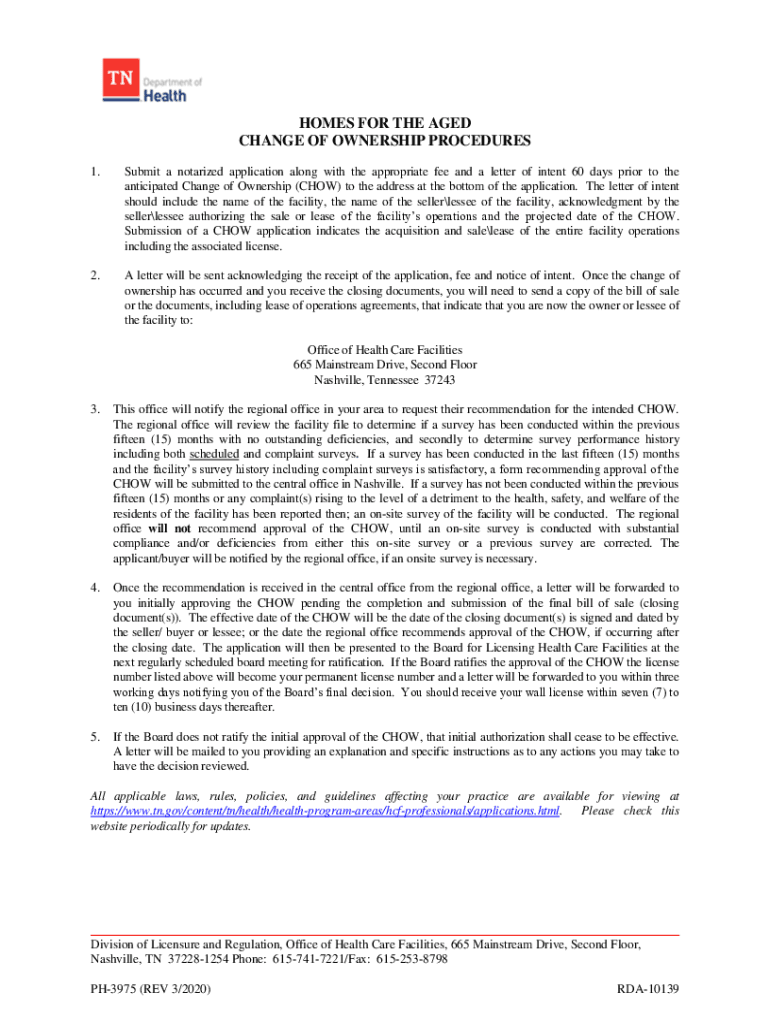 TN Department of Health

HOMES FOR THE AGED
CHANGE OF OWNERSHIP PROCEDURES

1. Submit a notarized application along with the appropriate fee and a letter of intent 60 days prior to the anticipated Change of Ownership (CHOW) to the address at the bottom of the application. The letter of intent should include the name of the facility, the name of the seller\lessee of the facility, acknowledgment by the seller\lessee authorizing the sale or lease of the facility's operations and the projected date of the CHOW. Submission of a CHOW application indicates the acquisition and sale\lease of the entire facility operations including the associated license.

2. A letter will be sent acknowledging the receipt of the application, fee and notice of intent. Once the change of ownership has occurred and you receive the closing documents, you will need to send a copy of the bill of sale or the documents, including lease of operations agreements, that indicate that you are now the owner or lessee of the facility to:

Office of Health Care Facilities
665 Mainstream Drive, Second Floor
Nashville, Tennessee 37243

3. This office will notify the regional office in your area to request their recommendation for the intended CHOW. The regional office will review the facility file to determine if a survey has been conducted within the previous fifteen (15) months with no outstanding deficiencies, and secondly to determine survey performance history including both scheduled and complaint surveys. If a survey has been conducted in the last fifteen (15) months and the facility's survey history including complaint surveys is satisfactory, a form recommending approval of the CHOW will be submitted to the central office in Nashville. If a survey has not been conducted within the previous fifteen (15) months or any complaint(s) rising to the level of a detriment to the health, safety, and welfare of the residents of the facility has been reported then; an on-site survey of the facility will be conducted. The regional office will not recommend approval of the CHOW, until an on-site survey is conducted with substantial compliance and/or deficiencies from either this on-site survey or a previous survey are corrected. The applicant/buyer will be notified by the regional office, if an onsite survey is necessary.

4. Once the recommendation is received in the central office from the regional office, a letter will be forwarded to you initially approving the CHOW pending the completion and submission of the final bill of sale (closing document(s)). The effective date of the CHOW will be the date of the closing document(s) is signed and dated by the seller/ buyer or lessee; or the date the regional office recommends approval of the CHOW, if occurring after the closing date. The application will then be presented to the Board for Licensing Health Care Facilities at the next regularly scheduled board meeting for ratification. If the Board ratifies the approval of the CHOW the license number listed above will become your permanent license number and a letter will be forwarded to you within three working days notifying you of the Board's final decision. You should receive your wall license within seven (7) to ten (10) business days thereafter.

5. If the Board does not ratify the initial approval of the CHOW, that initial authorization shall cease to be effective. A letter will be mailed to you providing an explanation and specific instructions as to any actions you may take to have the decision reviewed.

All applicable laws, rules, policies, and guidelines affecting your practice are available for viewing at https://www.tn.gov/content/tn/health/health-program-areas/hcf-professionals/applications.html. Please check this website periodically for updates.

Division of Licensure and Regulation, Office of Health Care Facilities, 665 Mainstream Drive, Second Floor, Nashville, TN 37228-1254 Phone: 615-741-7221/Fax: 615-253-8798

PH-3975 (REV 3/2020) RDA-10139